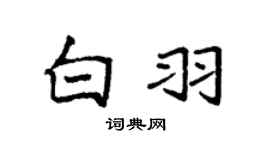 白羽

词典网